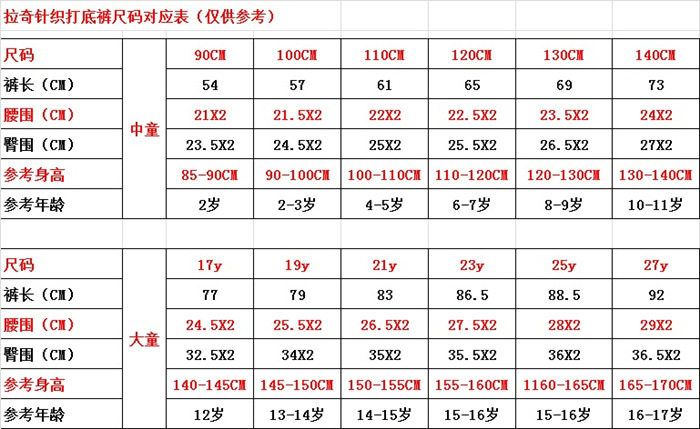 拉奇针织打底裤尺码对应表（仅供参考）

| 尺码 | 中童 | 90CM | 100CM | 110CM | 120CM | 130CM | 140CM |
|---|---|---|---|---|---|---|---|
| 裤长（CM） | | 54 | 57 | 61 | 65 | 69 | 73 |
| 腰围（CM） | | 21X2 | 21.5X2 | 22X2 | 22.5X2 | 23.5X2 | 24X2 |
| 臀围（CM） | | 23.5X2 | 24.5X2 | 25X2 | 25.5X2 | 26.5X2 | 27X2 |
| 参考身高 | | 85-90CM | 90-100CM | 100-110CM | 110-120CM | 120-130CM | 130-140CM |
| 参考年龄 | | 2岁 | 2-3岁 | 4-5岁 | 6-7岁 | 8-9岁 | 10-11岁 |

| 尺码 | 大童 | 17y | 19y | 21y | 23y | 25y | 27y |
|---|---|---|---|---|---|---|---|
| 裤长（CM） | | 77 | 79 | 83 | 86.5 | 88.5 | 92 |
| 腰围（CM） | | 24.5X2 | 25.5X2 | 26.5X2 | 27.5X2 | 28X2 | 29X2 |
| 臀围（CM） | | 32.5X2 | 34X2 | 35X2 | 35.5X2 | 36X2 | 36.5X2 |
| 参考身高 | | 140-145CM | 145-150CM | 150-155CM | 155-160CM | 1160-165CM | 165-170CM |
| 参考年龄 | | 12岁 | 13-14岁 | 14-15岁 | 15-16岁 | 15-16岁 | 16-17岁 |